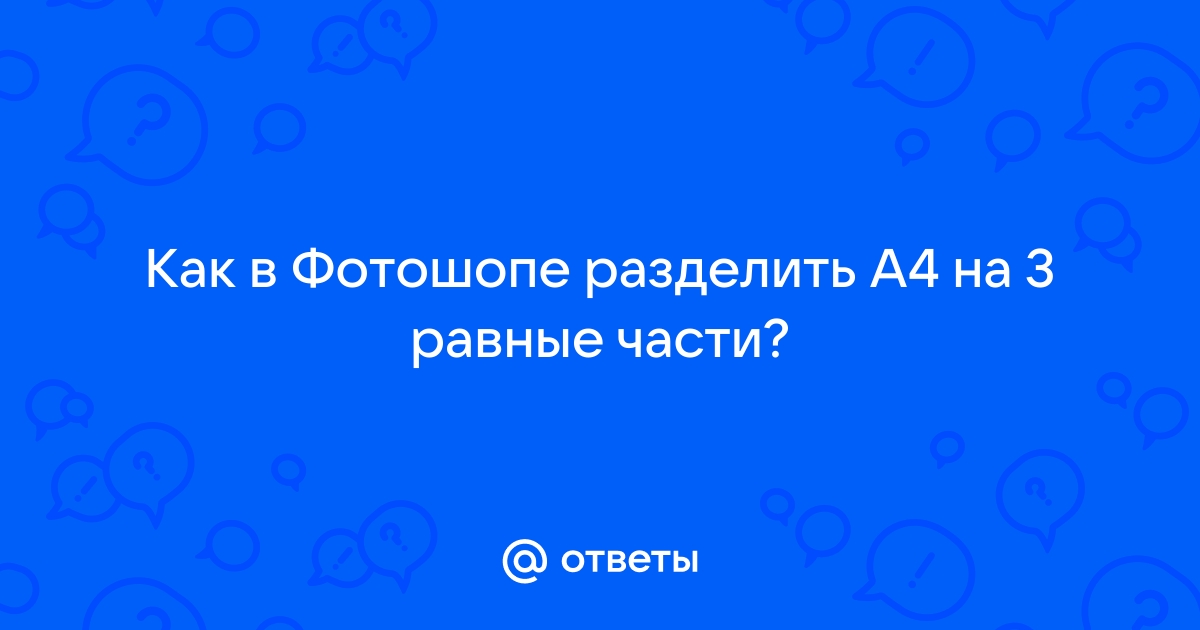 Как в Фотошопе разделить А4 на 3 равные части?

@ ответы